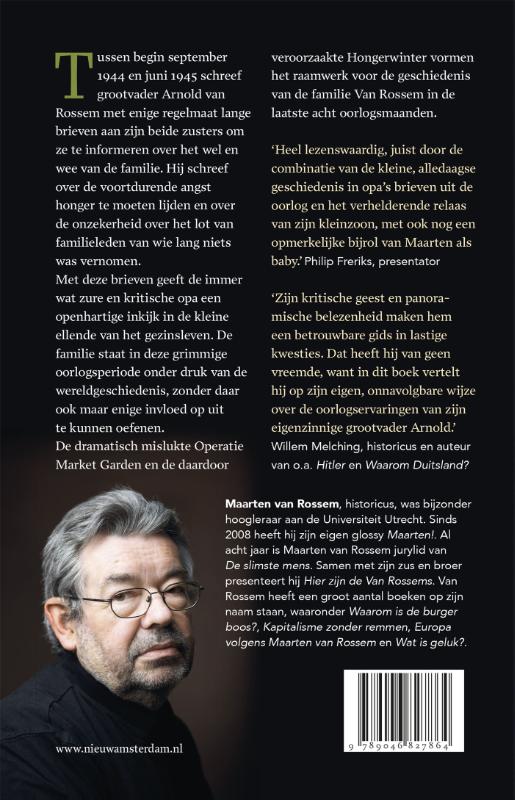 Tussen begin september 1944 en juni 1945 schreef grootvader Arnold van Rossem met enige regelmaat lange brieven aan zijn beide zusters om ze te informeren over het wel en wee van de familie. Hij schreef over de voortdurende angst honger te moeten lijden en over de onzekerheid over het lot van familieleden van wie lang niets was vernomen.
Met deze brieven geeft de immer wat zure en kritische opa een openhartige inkijk in de kleine ellende van het gezinsleven. De familie staat in deze grimmige oorlogsperiode onder druk van de wereldgeschiedenis, zonder daar ook maar enige invloed op uit te kunnen oefenen.
De dramatisch mislukte Operatie Market Garden en de daardoor veroorzaakte Hongerwinter vormen het raamwerk voor de geschiedenis van de familie Van Rossem in de laatste acht oorlogsmaanden.

'Heel lezenswaardig, juist door de combinatie van de kleine, alledaagse geschiedenis in opa's brieven uit de oorlog en het verhelderende relaas van zijn kleinzoon, met ook nog een opmerkelijke bijrol van Maarten als baby.' Philip Freriks, presentator

'Zijn kritische geest en panoramische belezenheid maken hem een betrouwbare gids in lastige kwesties. Dat heeft hij van geen vreemde, want in dit boek vertelt hij op zijn eigen, onnavolgbare wijze over de oorlogservaringen van zijn eigenzinnige grootvader Arnold.' Willem Melching, historicus en auteur van o.a. Hitler en Waarom Duitsland?

Maarten van Rossem, historicus, was bijzonder hoogleraar aan de Universiteit Utrecht. Sinds 2008 heeft hij zijn eigen glossy Maarten!. Al acht jaar is Maarten van Rossem jurylid van De slimste mens. Samen met zijn zus en broer presenteert hij Hier zijn de Van Rossems. Van Rossem heeft een groot aantal boeken op zijn naam staan, waaronder Waarom is de burger boos?, Kapitalisme zonder remmen, Europa volgens Maarten van Rossem en Wat is geluk?.

www.nieuwamsterdam.nl

9 789046 827864